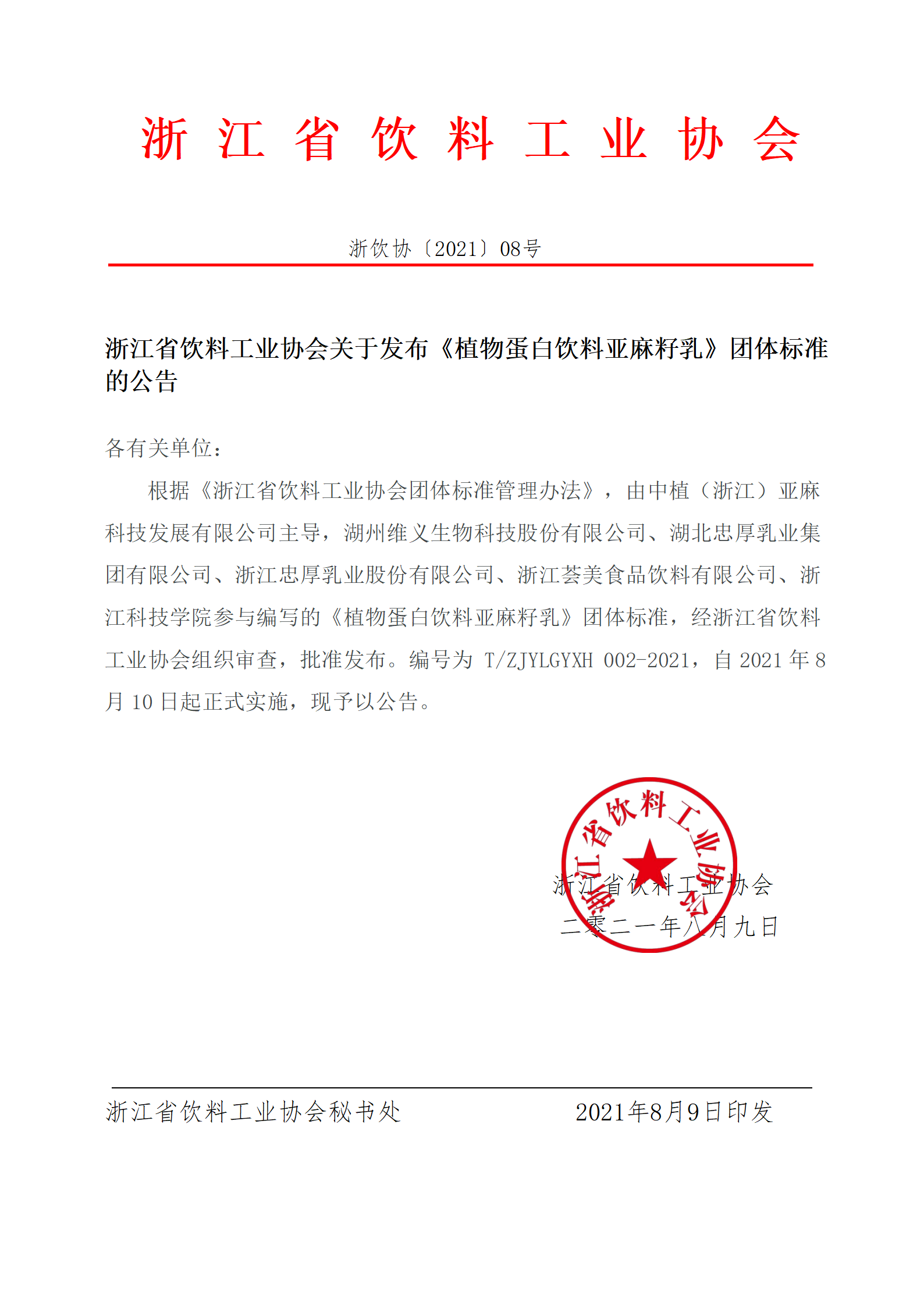 浙 江 省 饮 料 工 业 协 会

浙饮协〔2021〕08号

浙江省饮料工业协会关于发布《植物蛋白饮料亚麻籽乳》团体标准的公告

各有关单位：

根据《浙江省饮料工业协会团体标准管理办法》，由中植（浙江）亚麻科技发展有限公司主导，湖州维义生物科技股份有限公司、湖北忠厚乳业集团有限公司、浙江忠厚乳业股份有限公司、浙江荟美食品饮料有限公司、浙江科技学院参与编写的《植物蛋白饮料亚麻籽乳》团体标准，经浙江省饮料工业协会组织审查，批准发布。编号为 T/ZJYLGYXH 002-2021，自 2021 年 8 月 10 日起正式实施，现予以公告。

浙江省饮料工业协会

浙江省饮料工业协会
二零二一年八月九日

浙江省饮料工业协会秘书处　　　　2021年8月9日印发